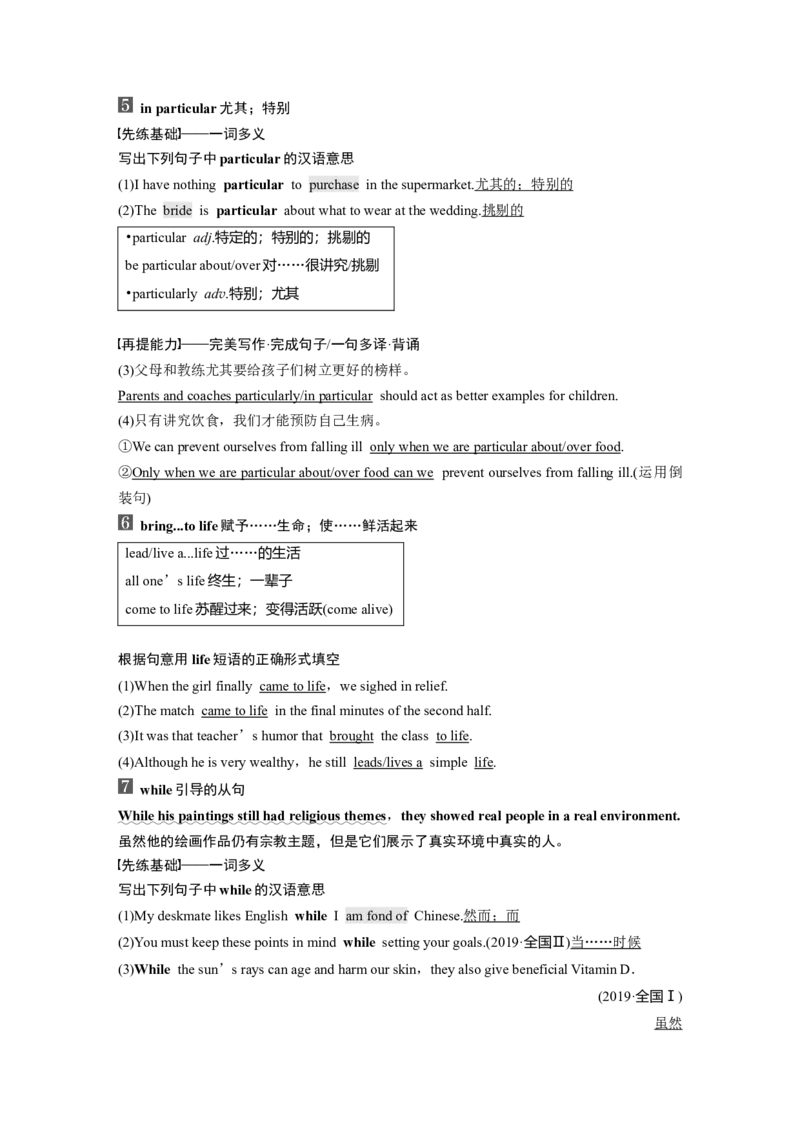 5 in particular 尤其；特别

[先练基础]——一词多义

写出下列句子中 particular 的汉语意思

(1)I have nothing particular to purchase in the supermarket.尤其的；特别的

(2)The bride is particular about what to wear at the wedding.挑剔的

•particular adj.特定的；特别的；挑剔的
be particular about/over 对……很讲究/挑剔
•particularly adv.特别；尤其

[再提能力]——完美写作·完成句子/一句多译·背诵

(3)父母和教练尤其要给孩子们树立更好的榜样。

Parents and coaches particularly/in particular should act as better examples for children.

(4)只有讲究饮食，我们才能预防自己生病。

①We can prevent ourselves from falling ill only when we are particular about/over food.

②Only when we are particular about/over food can we prevent ourselves from falling ill.(运用倒装句)

6 bring...to life 赋予……生命；使……鲜活起来

lead/live a...life 过……的生活
all one's life 终生；一辈子
come to life 苏醒过来；变得活跃(come alive)

根据句意用 life 短语的正确形式填空

(1)When the girl finally came to life，we sighed in relief.

(2)The match came to life in the final minutes of the second half.

(3)It was that teacher's humor that brought the class to life.

(4)Although he is very wealthy，he still leads/lives a simple life.

7 while 引导的从句

While his paintings still had religious themes，they showed real people in a real environment.

虽然他的绘画作品仍有宗教主题，但是它们展示了真实环境中真实的人。

[先练基础]——一词多义

写出下列句子中 while 的汉语意思

(1)My deskmate likes English while I am fond of Chinese.然而；而

(2)You must keep these points in mind while setting your goals.(2019·全国Ⅱ)当……时候

(3)While the sun's rays can age and harm our skin，they also give beneficial Vitamin D.

(2019·全国Ⅰ)

虽然